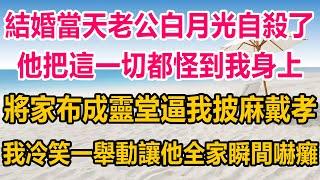 結婚當天老公白月光自殺了
他把這一切都怪到我身上
將家布成靈堂逼我披麻戴孝
我冷笑一舉動讓他全家瞬間嚇癱